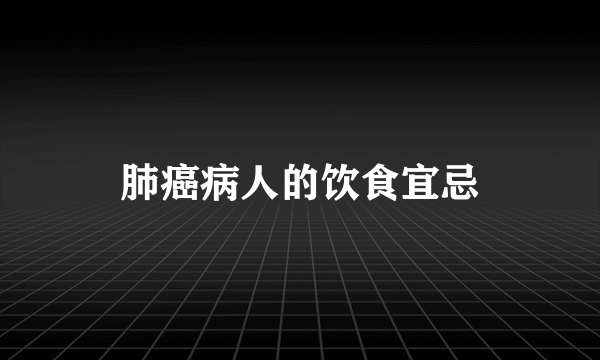 肺癌病人的饮食宜忌